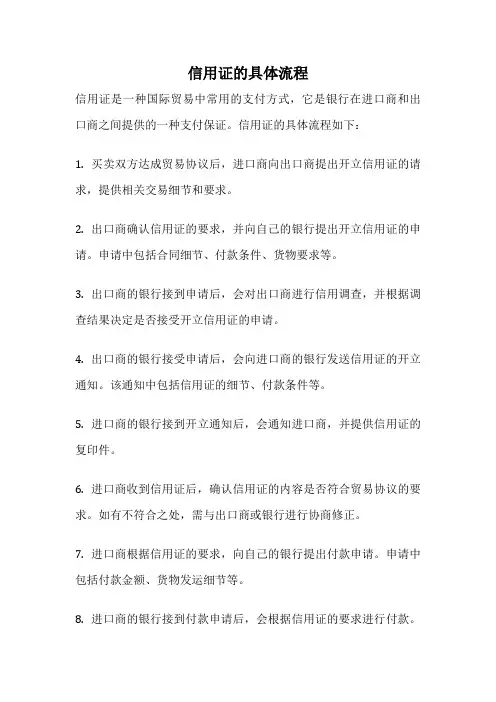 信用证的具体流程

信用证是一种国际贸易中常用的支付方式，它是银行在进口商和出口商之间提供的一种支付保证。信用证的具体流程如下：

1. 买卖双方达成贸易协议后，进口商向出口商提出开立信用证的请求，提供相关交易细节和要求。

2. 出口商确认信用证的要求，并向自己的银行提出开立信用证的申请。申请中包括合同细节、付款条件、货物要求等。

3. 出口商的银行接到申请后，会对出口商进行信用调查，并根据调查结果决定是否接受开立信用证的申请。

4. 出口商的银行接受申请后，会向进口商的银行发送信用证的开立通知。该通知中包括信用证的细节、付款条件等。

5. 进口商的银行接到开立通知后，会通知进口商，并提供信用证的复印件。

6. 进口商收到信用证后，确认信用证的内容是否符合贸易协议的要求。如有不符合之处，需与出口商或银行进行协商修正。

7. 进口商根据信用证的要求，向自己的银行提出付款申请。申请中包括付款金额、货物发运细节等。

8. 进口商的银行接到付款申请后，会根据信用证的要求进行付款。